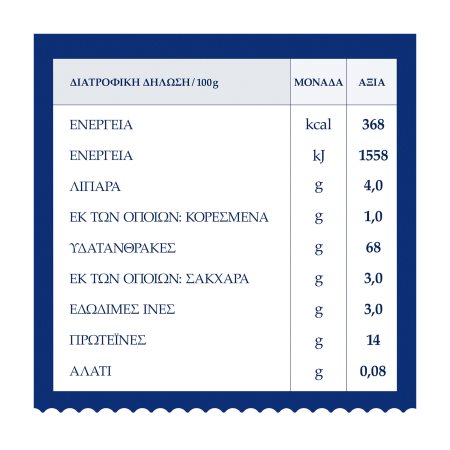 | ΔΙΑΤΡΟΦΙΚΗ ΔΗΛΩΣΗ / 100g | ΜΟΝΑΔΑ | ΑΞΙΑ |
|---|---|---|
| ΕΝΕΡΓΕΙΑ | kcal | 368 |
| ΕΝΕΡΓΕΙΑ | kJ | 1558 |
| ΛΙΠΑΡΑ | g | 4,0 |
| ΕΚ ΤΩΝ ΟΠΟΙΩΝ: ΚΟΡΕΣΜΕΝΑ | g | 1,0 |
| ΥΔΑΤΑΝΘΡΑΚΕΣ | g | 68 |
| ΕΚ ΤΩΝ ΟΠΟΙΩΝ: ΣΑΚΧΑΡΑ | g | 3,0 |
| ΕΔΩΔΙΜΕΣ ΙΝΕΣ | g | 3,0 |
| ΠΡΩΤΕΪΝΕΣ | g | 14 |
| ΑΛΑΤΙ | g | 0,08 |